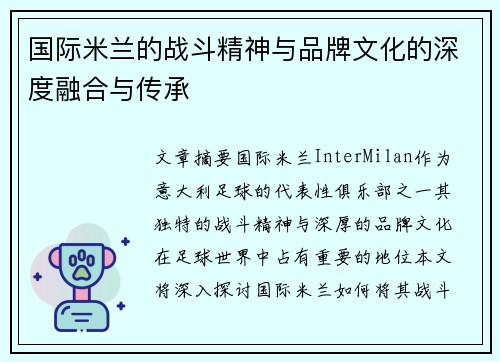 国际米兰的战斗精神与品牌文化的深度融合与传承

文章摘要国际米兰InterMilan作为意大利足球的代表性俱乐部之一其独特的战斗精神与深厚的品牌文化在足球世界中占有重要的地位本文将深入探讨国际米兰如何将其战斗